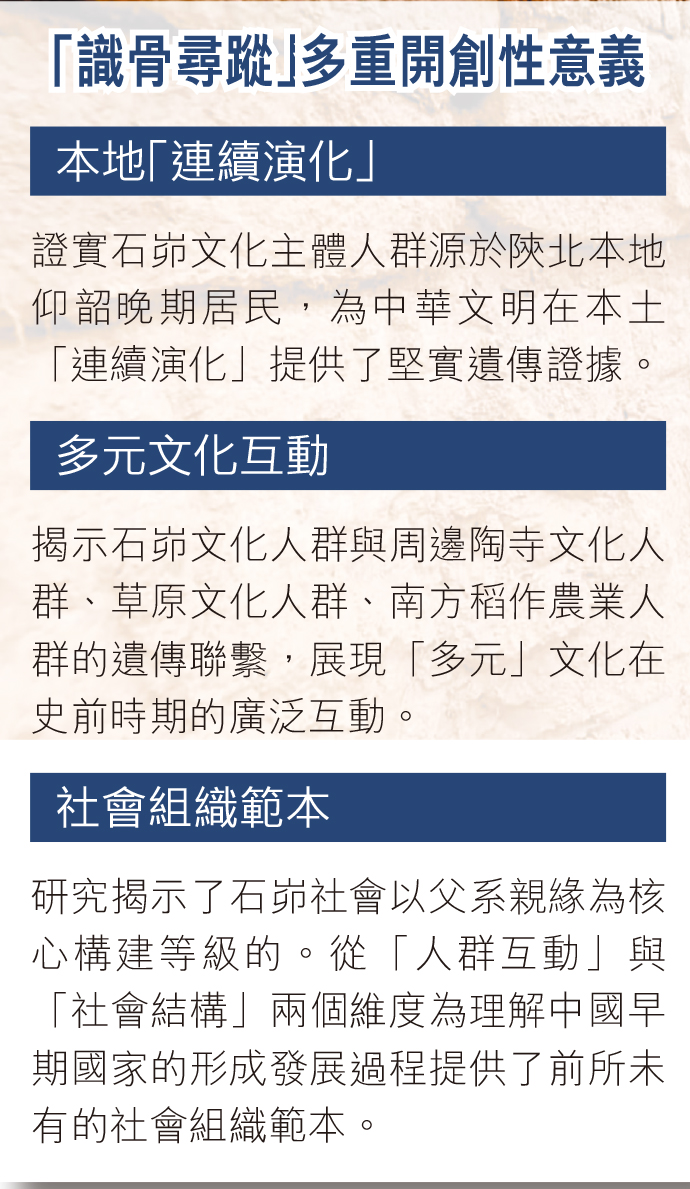 「識骨尋蹤」多重開創性意義

本地「連續演化」

證實石峁文化主體人群源於陝北本地仰韶晚期居民，為中華文明在本土「連續演化」提供了堅實遺傳證據。

多元文化互動

揭示石峁文化人群與周邊陶寺文化人群、草原文化人群、南方稻作農業人群的遺傳聯繫，展現「多元」文化在史前時期的廣泛互動。

社會組織範本

研究揭示了石峁社會以父系親緣為核心構建等級的。從「人群互動」與「社會結構」兩個維度為理解中國早期國家的形成發展過程提供了前所未有的社會組織範本。